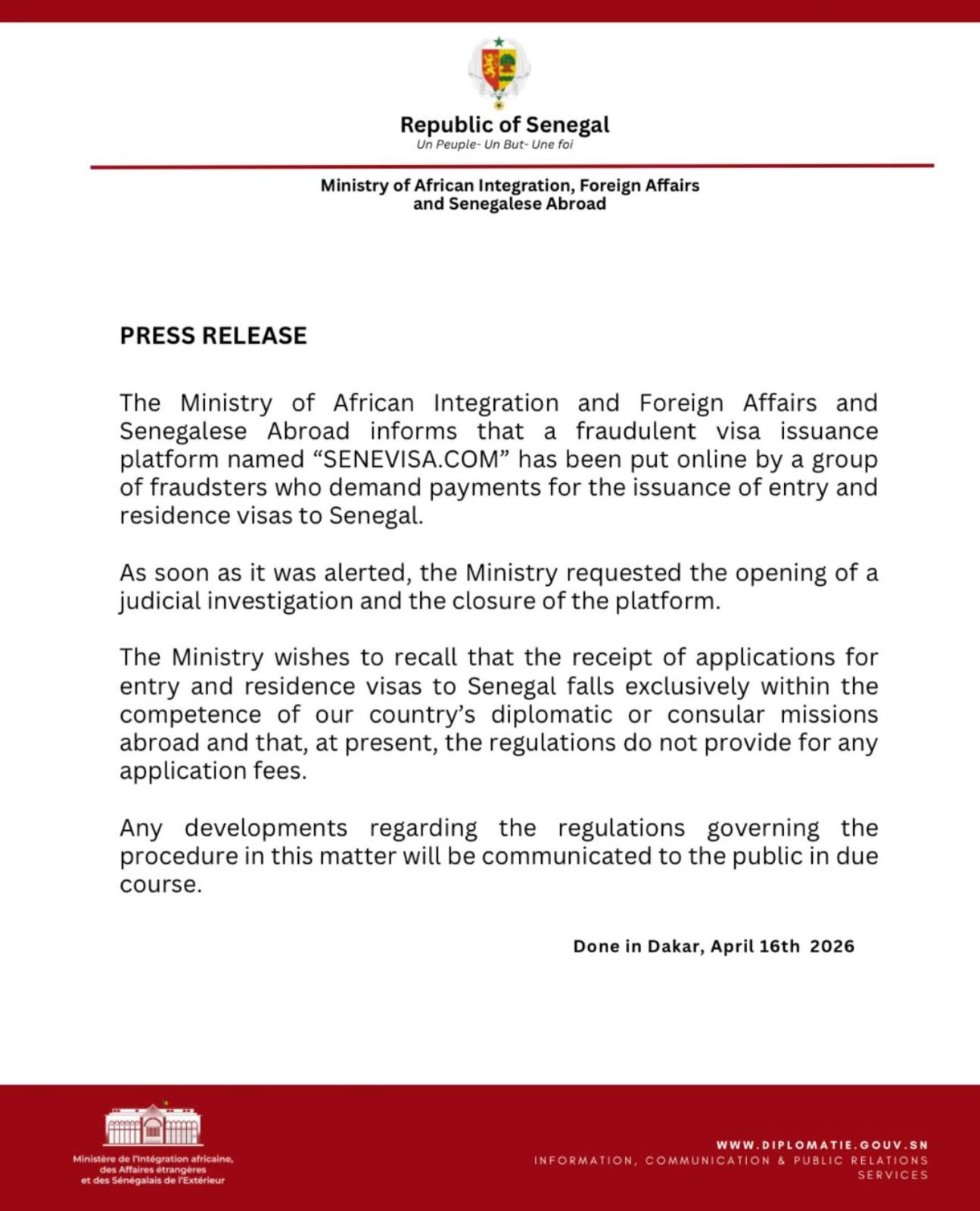 Republic of Senegal
Un Peuple- Un But- Une foi

Ministry of African Integration, Foreign Affairs and Senegalese Abroad

PRESS RELEASE

The Ministry of African Integration and Foreign Affairs and Senegalese Abroad informs that a fraudulent visa issuance platform named “SENEVISA.COM” has been put online by a group of fraudsters who demand payments for the issuance of entry and residence visas to Senegal.

As soon as it was alerted, the Ministry requested the opening of a judicial investigation and the closure of the platform.

The Ministry wishes to recall that the receipt of applications for entry and residence visas to Senegal falls exclusively within the competence of our country’s diplomatic or consular missions abroad and that, at present, the regulations do not provide for any application fees.

Any developments regarding the regulations governing the procedure in this matter will be communicated to the public in due course.

Done in Dakar, April 16th 2026

Ministère de l'Intégration africaine, des Affaires étrangères et des Sénégalais de l'Extérieur

WWW.DIPLOMATIE.GOUV.SN
INFORMATION, COMMUNICATION & PUBLIC RELATIONS SERVICES